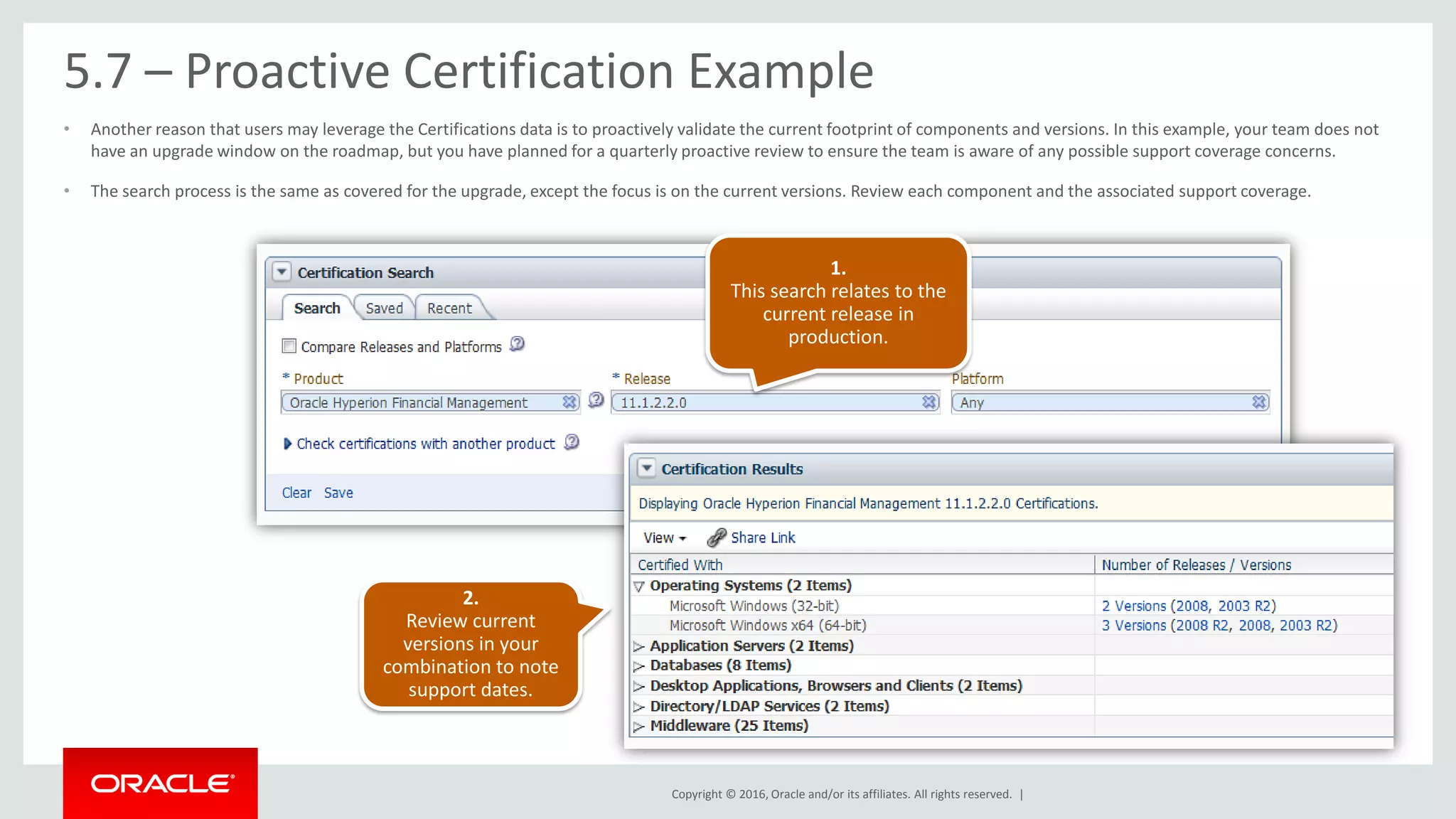 5.7 – Proactive Certification Example

• Another reason that users may leverage the Certifications data is to proactively validate the current footprint of components and versions. In this example, your team does not have an upgrade window on the roadmap, but you have planned for a quarterly proactive review to ensure the team is aware of any possible support coverage concerns.

• The search process is the same as covered for the upgrade, except the focus is on the current versions. Review each component and the associated support coverage.

Certification Search

Search Saved Recent

Compare Releases and Platforms

* Product
Oracle Hyperion Financial Management

* Release
11.1.2.2.0

Platform
Any

Check certifications with another product

Clear Save

1.
This search relates to the current release in production.

Certification Results

Displaying Oracle Hyperion Financial Management 11.1.2.2.0 Certifications.

View Share Link

| Certified With | Number of Releases / Versions |
|---|---|
| Operating Systems (2 Items) | |
| Microsoft Windows (32-bit) | 2 Versions (2008, 2003 R2) |
| Microsoft Windows x64 (64-bit) | 3 Versions (2008 R2, 2008, 2003 R2) |
| Application Servers (2 Items) | |
| Databases (8 Items) | |
| Desktop Applications, Browsers and Clients (2 Items) | |
| Directory/LDAP Services (2 Items) | |
| Middleware (25 Items) | |

2.
Review current versions in your combination to note support dates.

ORACLE

Copyright © 2016, Oracle and/or its affiliates. All rights reserved. |